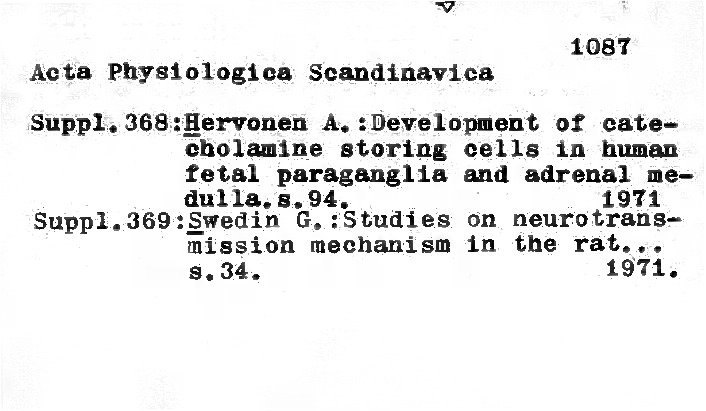 1087

Acta Physiologica Scandinavica

Suppl.368:Hervonen A.:Development of catecholamine storing cells in human fetal paraganglia and adrenal medulla.s.94. 1971

Suppl.369:Swedin G.:Studies on neurotransmission mechanism in the rat... s.34. 1971.